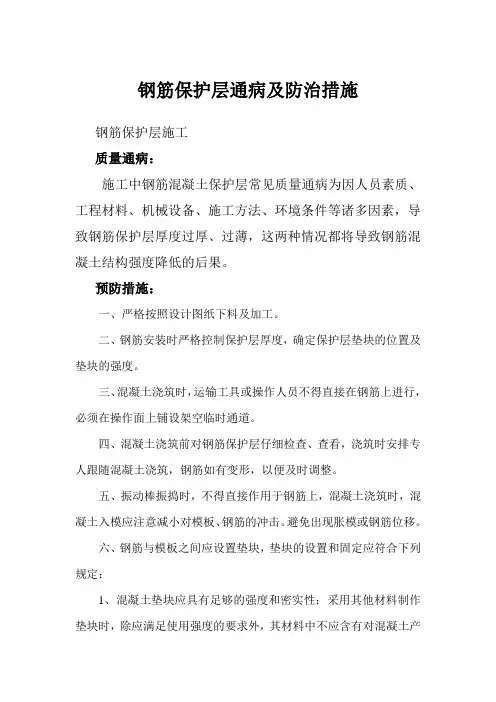 钢筋保护层通病及防治措施

钢筋保护层施工

质量通病：

施工中钢筋混凝土保护层常见质量通病为因人员素质、工程材料、机械设备、施工方法、环境条件等诸多因素，导致钢筋保护层厚度过厚、过薄，这两种情况都将导致钢筋混凝土结构强度降低的后果。

预防措施：

一、严格按照设计图纸下料及加工。

二、钢筋安装时严格控制保护层厚度，确定保护层垫块的位置及垫块的强度。

三、混凝土浇筑时，运输工具或操作人员不得直接在钢筋上进行，必须在操作面上铺设架空临时通道。

四、混凝土浇筑前对钢筋保护层仔细检查、查看，浇筑时安排专人跟随混凝土浇筑，钢筋如有变形，以便及时调整。

五、振动棒振捣时，不得直接作用于钢筋上，混凝土浇筑时，混凝土入模应注意减小对模板、钢筋的冲击。避免出现胀模或钢筋位移。

六、钢筋与模板之间应设置垫块，垫块的设置和固定应符合下列规定：

1、混凝土垫块应具有足够的强度和密实性；采用其他材料制作垫块时，除应满足使用强度的要求外，其材料中不应含有对混凝土产